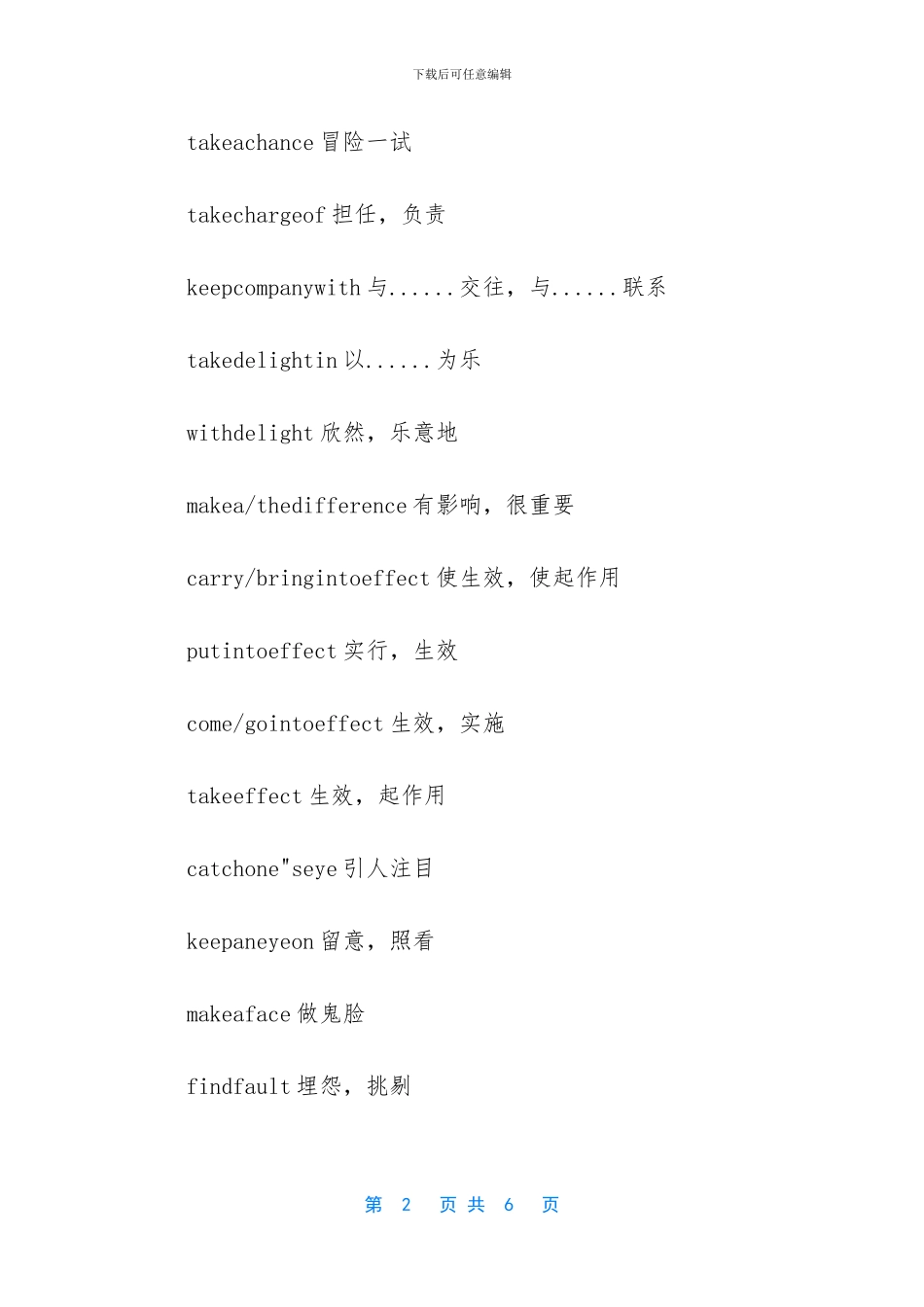 下载后可任意编辑

takeachance 冒险一试

takechargeof 担任，负责

keepcompanywith 与......交往，与......联系

takedelightin 以......为乐

withdelight 欣然，乐意地

makea/thedifference 有影响，很重要

carry/bringintoeffect 使生效，使起作用

putintoeffect 实行，生效

come/gointoeffect 生效，实施

takeeffect 生效，起作用

catchone"seye 引人注目

keepaneyeon 留意，照看

makeaface 做鬼脸

findfault 埋怨，挑剔

第 2 页 共 6 页